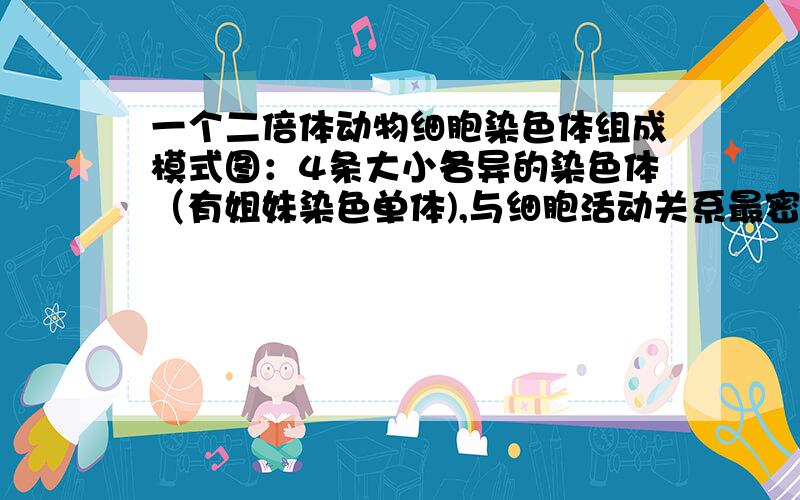 一个二倍体动物细胞染色体组成模式图：4条大小各异的染色体（有姐妹染色单体),与细胞活动关系最密